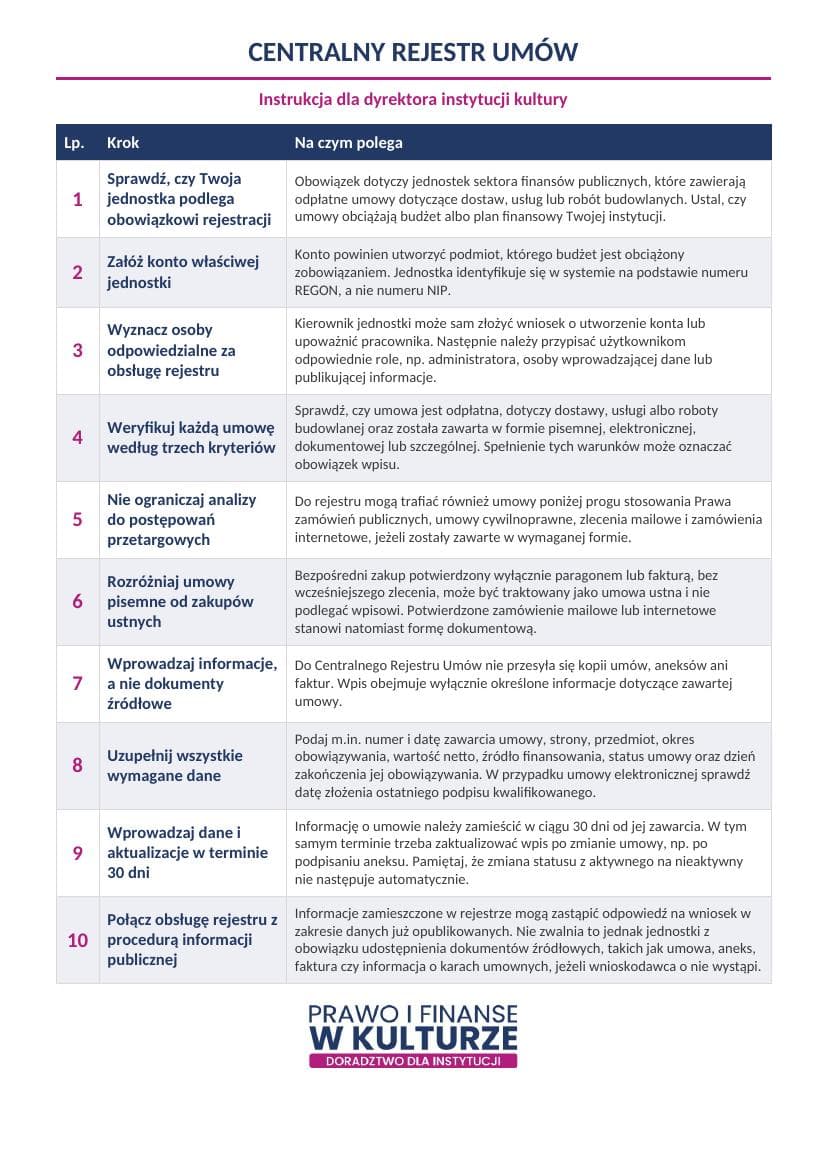 CENTRALNY REJESTR UMÓW

Instrukcja dla dyrektora instytucji kultury

| Lp. | Krok | Na czym polega |
|---|---|---|
| 1 | Sprawdź, czy Twoja jednostka podlega obowiązkowi rejestracji | Obowiązek dotyczy jednostek sektora finansów publicznych, które zawierają odpłatne umowy dotyczące dostaw, usług lub robót budowlanych. Ustal, czy umowy obciążają budżet albo plan finansowy Twojej instytucji. |
| 2 | Załóż konto właściwej jednostki | Konto powinien utworzyć podmiot, którego budżet jest obciążony zobowiązaniem. Jednostka identyfikuje się w systemie na podstawie numeru REGON, a nie numeru NIP. |
| 3 | Wyznacz osoby odpowiedzialne za obsługę rejestru | Kierownik jednostki może sam złożyć wniosek o utworzenie konta lub upoważnić pracownika. Następnie należy przypisać użytkownikom odpowiednie role, np. administratora, osoby wprowadzającej dane lub publikującej informacje. |
| 4 | Weryfikuj każdą umowę według trzech kryteriów | Sprawdź, czy umowa jest odpłatna, dotyczy dostawy, usługi albo roboty budowlanej oraz została zawarta w formie pisemnej, elektronicznej, dokumentowej lub szczególnej. Spełnienie tych warunków może oznaczać obowiązek wpisu. |
| 5 | Nie ograniczaj analizy do postępowań przetargowych | Do rejestru mogą trafiać również umowy poniżej progu stosowania Prawa zamówień publicznych, umowy cywilnoprawne, zlecenia mailowe i zamówienia internetowe, jeżeli zostały zawarte w wymaganej formie. |
| 6 | Rozróżniaj umowy pisemne od zakupów ustnych | Bezpośredni zakup potwierdzony wyłącznie paragonem lub fakturą, bez wcześniejszego zlecenia, może być traktowany jako umowa ustna i nie podlegać wpisowi. Potwierdzone zamówienie mailowe lub internetowe stanowi natomiast formę dokumentową. |
| 7 | Wprowadzaj informacje, a nie dokumenty źródłowe | Do Centralnego Rejestru Umów nie przesyła się kopii umów, aneksów ani faktur. Wpis obejmuje wyłącznie określone informacje dotyczące zawartej umowy. |
| 8 | Uzupełnij wszystkie wymagane dane | Podaj m.in. numer i datę zawarcia umowy, strony, przedmiot, okres obowiązywania, wartość netto, źródło finansowania, status umowy oraz dzień zakończenia jej obowiązywania. W przypadku umowy elektronicznej sprawdź datę złożenia ostatniego podpisu kwalifikowanego. |
| 9 | Wprowadzaj dane i aktualizacje w terminie 30 dni | Informację o umowie należy zamieścić w ciągu 30 dni od jej zawarcia. W tym samym terminie trzeba zaktualizować wpis po zmianie umowy, np. po podpisaniu aneksu. Pamiętaj, że zmiana statusu z aktywnego na nieaktywny nie następuje automatycznie. |
| 10 | Połącz obsługę rejestru z procedurą informacji publicznej | Informacje zamieszczone w rejestrze mogą zastąpić odpowiedź na wniosek w zakresie danych już opublikowanych. Nie zwalnia to jednak jednostki z obowiązku udostępnienia dokumentów źródłowych, takich jak umowa, aneks, faktura czy informacja o karach umownych, jeżeli wnioskodawca o nie wystąpi. |

PRAWO I FINANSE
W KULTURZE
DORADZTWO DLA INSTYTUCJI